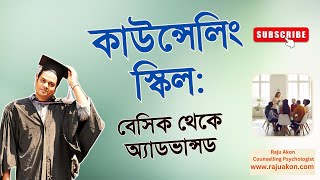 কাউন্সেলিং স্কিল:

বেসিক থেকে অ্যাডভান্সড

SUBSCRIBE

Raju Akon
Counselling Psychologist
www.rajuakon.com